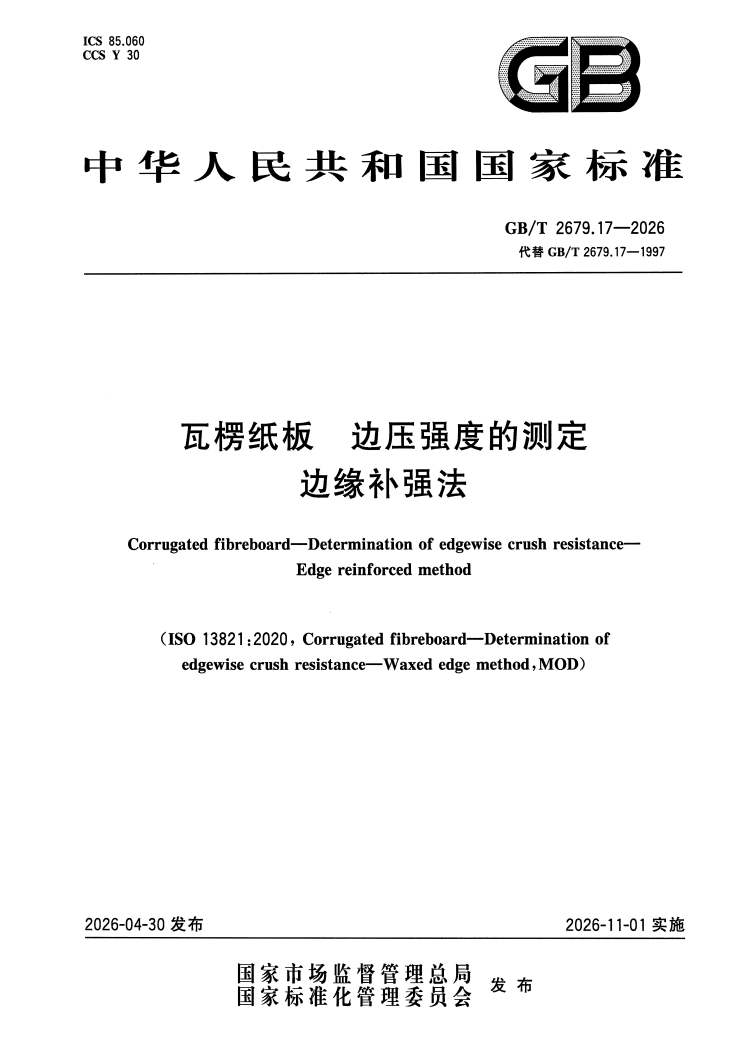 ICS 85.060
CCS Y 30

GB

中华人民共和国国家标准

GB/T 2679.17—2026
代替 GB/T 2679.17—1997

瓦楞纸板 边压强度的测定
边缘补强法

Corrugated fibreboard—Determination of edgewise crush resistance—Edge reinforced method

(ISO 13821:2020, Corrugated fibreboard—Determination of edgewise crush resistance—Waxed edge method, MOD)

2026-04-30 发布

2026-11-01 实施

国家市场监督管理总局
国家标准化管理委员会
发布